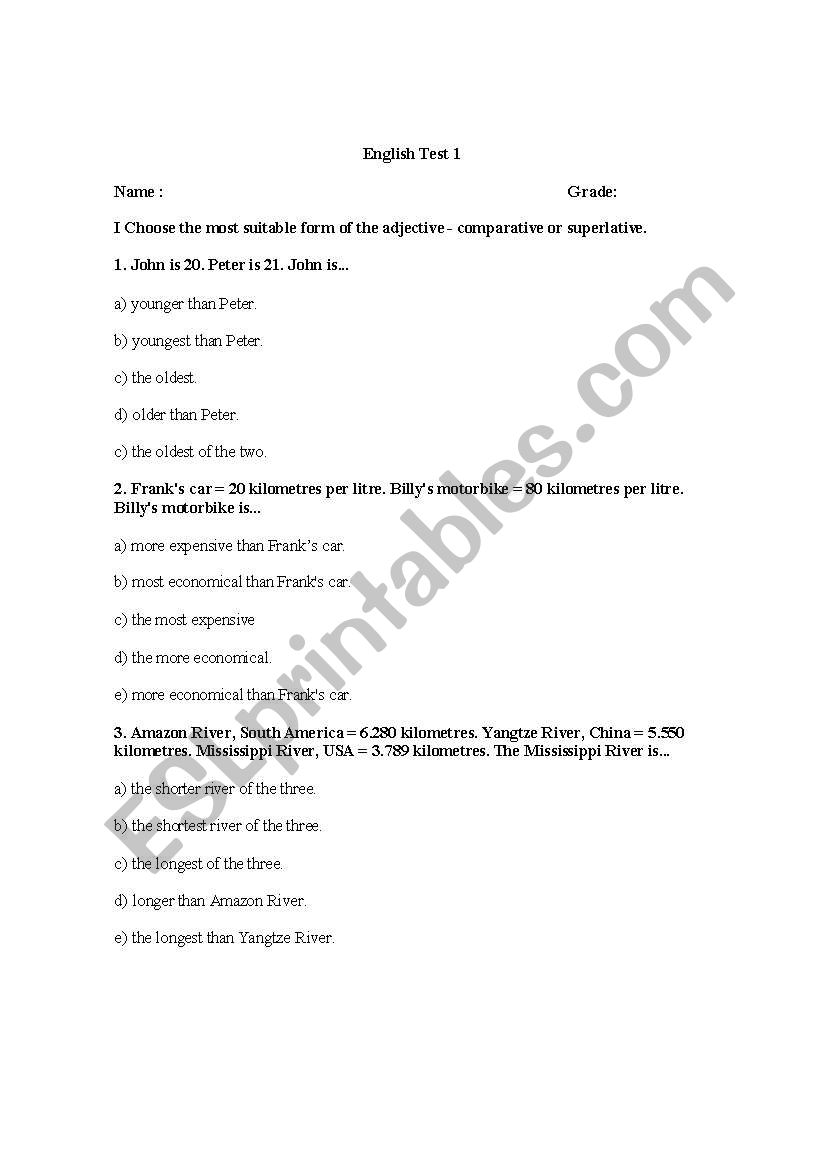 English Test 1

Name : Grade:

I Choose the most suitable form of the adjective - comparative or superlative.

1. John is 20. Peter is 21. John is...

a) younger than Peter.

b) youngest than Peter.

c) the oldest.

d) older than Peter.

c) the oldest of the two.

2. Frank's car = 20 kilometres per litre. Billy's motorbike = 80 kilometres per litre. Billy's motorbike is...

a) more expensive than Frank's car.

b) most economical than Frank's car.

c) the most expensive

d) the more economical.

e) more economical than Frank's car.

3. Amazon River, South America = 6.280 kilometres. Yangtze River, China = 5.550 kilometres. Mississippi River, USA = 3.789 kilometres. The Mississippi River is...

a) the shorter river of the three.

b) the shortest river of the three.

c) the longest of the three.

d) longer than Amazon River.

e) the longest than Yangtze River.

ESLprintables.com